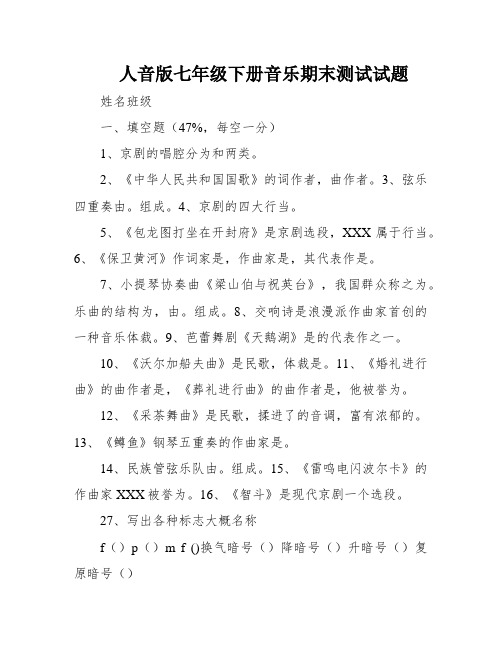 人音版七年级下册音乐期末测试试题

姓名班级

一、填空题（47%，每空一分）

1、京剧的唱腔分为和两类。

2、《中华人民共和国国歌》的词作者，曲作者。3、弦乐四重奏由。组成。4、京剧的四大行当。

5、《包龙图打坐在开封府》是京剧选段，XXX属于行当。6、《保卫黄河》作词家是，作曲家是，其代表作是。

7、小提琴协奏曲《梁山伯与祝英台》，我国群众称之为。乐曲的结构为，由。组成。8、交响诗是浪漫派作曲家首创的一种音乐体裁。9、芭蕾舞剧《天鹅湖》是的代表作之一。

10、《沃尔加船夫曲》是民歌，体裁是。11、《婚礼进行曲》的曲作者是，《葬礼进行曲》的曲作者是，他被誉为。

12、《采茶舞曲》是民歌，揉进了的音调，富有浓郁的。13、《鳟鱼》钢琴五重奏的作曲家是。

14、民族管弦乐队由。组成。15、《雷鸣电闪波尔卡》的作曲家XXX被誉为。16、《智斗》是现代京剧一个选段。

27、写出各种标志大概名称

f（）p（）m f ()换气暗号（）降暗号（）升暗号（）复原暗号（）